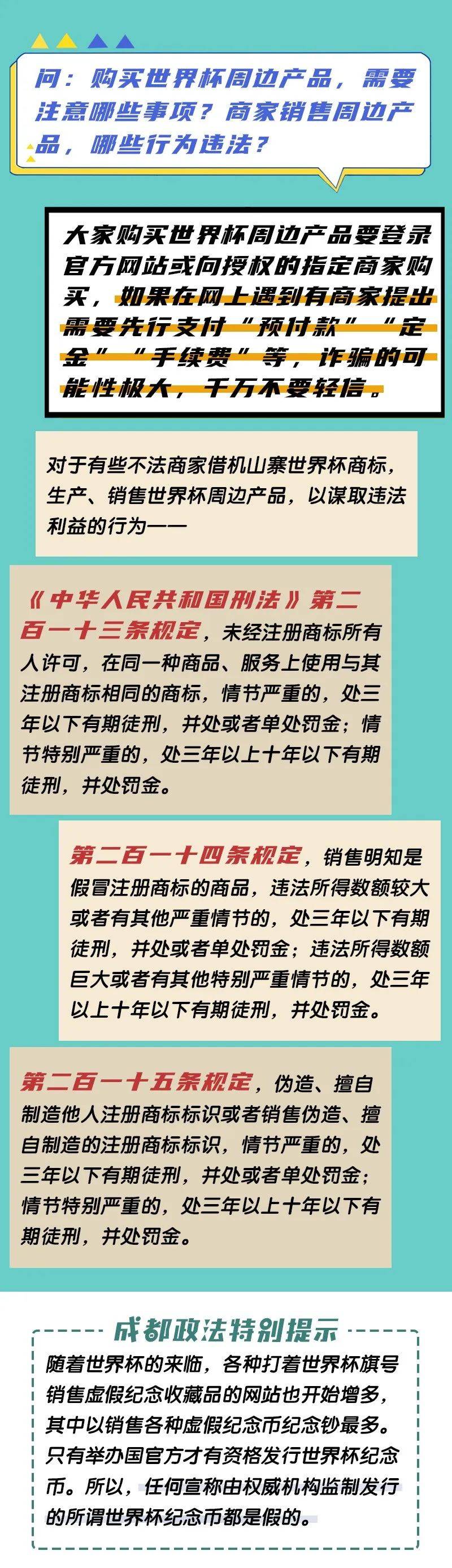 问：购买世界杯周边产品，需要注意哪些事项？商家销售周边产品，哪些行为违法？

大家购买世界杯周边产品要登录官方网站或向授权的指定商家购买，如果在网上遇到有商家提出需要先行支付“预付款”“定金”“手续费”等，诈骗的可能性极大，千万不要轻信。

对于有些不法商家借机山寨世界杯商标，生产、销售世界杯周边产品，以谋取违法利益的行为——

《中华人民共和国刑法》第二百一十三条规定，未经注册商标所有人许可，在同一种商品、服务上使用与其注册商标相同的商标，情节严重的，处三年以下有期徒刑，并处或者单处罚金；情节特别严重的，处三年以上十年以下有期徒刑，并处罚金。

第二百一十四条规定，销售明知是假冒注册商标的商品，违法所得数额较大或者有其他严重情节的，处三年以下有期徒刑，并处或者单处罚金；违法所得数额巨大或者有其他特别严重情节的，处三年以上十年以下有期徒刑，并处罚金。

第二百一十五条规定，伪造、擅自制造他人注册商标标识或者销售伪造、擅自制造的注册商标标识，情节严重的，处三年以下有期徒刑，并处或者单处罚金；情节特别严重的，处三年以上十年以下有期徒刑，并处罚金。

成都政法特别提示

随着世界杯的来临，各种打着世界杯旗号销售虚假纪念收藏品的网站也开始增多，其中以销售各种虚假纪念币纪念钞最多。只有举办国官方才有资格发行世界杯纪念币。所以，任何宣称由权威机构监制发行的所谓世界杯纪念币都是假的。